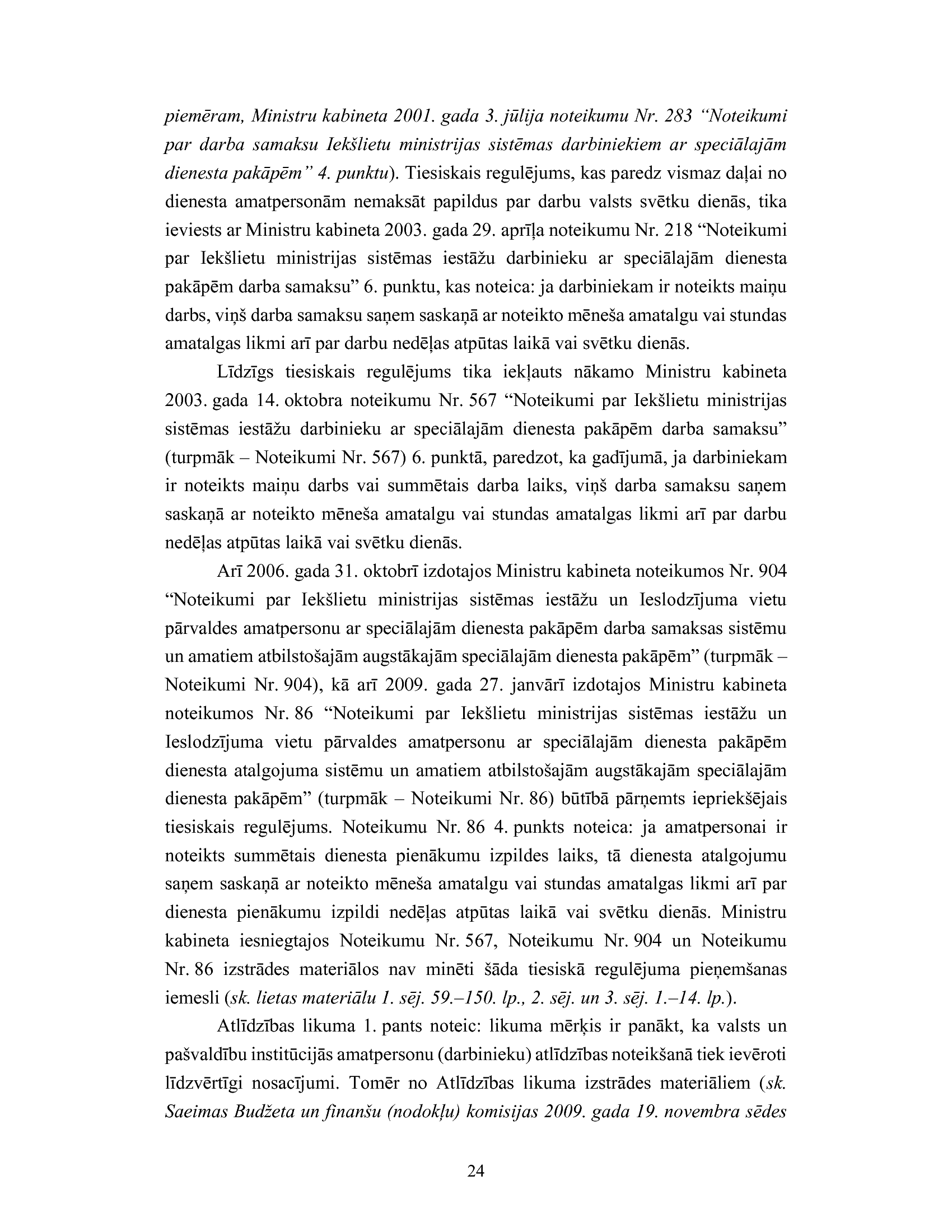 piemēram, Ministru kabineta 2001. gada 3. jūlija noteikumu Nr. 283 "Noteikumi par darba samaksu Iekšlietu ministrijas sistēmas darbiniekiem ar speciālajām dienesta pakāpēm" 4. punktu). Tiesiskais regulējums, kas paredz vismaz daļai no dienesta amatpersonām nemaksāt papildus par darbu valsts svētku dienās, tika ieviests ar Ministru kabineta 2003. gada 29. aprīļa noteikumu Nr. 218 "Noteikumi par Iekšlietu ministrijas sistēmas iestāžu darbinieku ar speciālajām dienesta pakāpēm darba samaksu" 6. punktu, kas noteica: ja darbiniekam ir noteikts maiņu darbs, viņš darba samaksu saņem saskaņā ar noteikto mēneša amatalgu vai stundas amatalgas likmi arī par darbu nedēļas atpūtas laikā vai svētku dienās.

Līdzīgs tiesiskais regulējums tika iekļauts nākamo Ministru kabineta 2003. gada 14. oktobra noteikumu Nr. 567 "Noteikumi par Iekšlietu ministrijas sistēmas iestāžu darbinieku ar speciālajām dienesta pakāpēm darba samaksu" (turpmāk – Noteikumi Nr. 567) 6. punktā, paredzot, ka gadījumā, ja darbiniekam ir noteikts maiņu darbs vai summētais darba laiks, viņš darba samaksu saņem saskaņā ar noteikto mēneša amatalgu vai stundas amatalgas likmi arī par darbu nedēļas atpūtas laikā vai svētku dienās.

Arī 2006. gada 31. oktobrī izdotajos Ministru kabineta noteikumos Nr. 904 "Noteikumi par Iekšlietu ministrijas sistēmas iestāžu un Ieslodzījuma vietu pārvaldes amatpersonu ar speciālajām dienesta pakāpēm darba samaksas sistēmu un amatiem atbilstošajām augstākajām speciālajām dienesta pakāpēm" (turpmāk – Noteikumi Nr. 904), kā arī 2009. gada 27. janvārī izdotajos Ministru kabineta noteikumos Nr. 86 "Noteikumi par Iekšlietu ministrijas sistēmas iestāžu un Ieslodzījuma vietu pārvaldes amatpersonu ar speciālajām dienesta pakāpēm dienesta atalgojuma sistēmu un amatiem atbilstošajām augstākajām speciālajām dienesta pakāpēm" (turpmāk – Noteikumi Nr. 86) būtībā pārņemts iepriekšējais tiesiskais regulējums. Noteikumu Nr. 86 4. punkts noteica: ja amatpersonai ir noteikts summētais dienesta pienākumu izpildes laiks, tā dienesta atalgojumu saņem saskaņā ar noteikto mēneša amatalgu vai stundas amatalgas likmi arī par dienesta pienākumu izpildi nedēļas atpūtas laikā vai svētku dienās. Ministru kabineta iesniegtajos Noteikumu Nr. 567, Noteikumu Nr. 904 un Noteikumu Nr. 86 izstrādes materiālos nav minēti šāda tiesiskā regulējuma pieņemšanas iemesli (sk. lietas materiālu 1. sēj. 59.–150. lp., 2. sēj. un 3. sēj. 1.–14. lp.).

Atlīdzības likuma 1. pants noteic: likuma mērķis ir panākt, ka valsts un pašvaldību institūcijās amatpersonu (darbinieku) atlīdzības noteikšanā tiek ievēroti līdzvērtīgi nosacījumi. Tomēr no Atlīdzības likuma izstrādes materiāliem (sk. Saeimas Budžeta un finanšu (nodokļu) komisijas 2009. gada 19. novembra sēdes

24